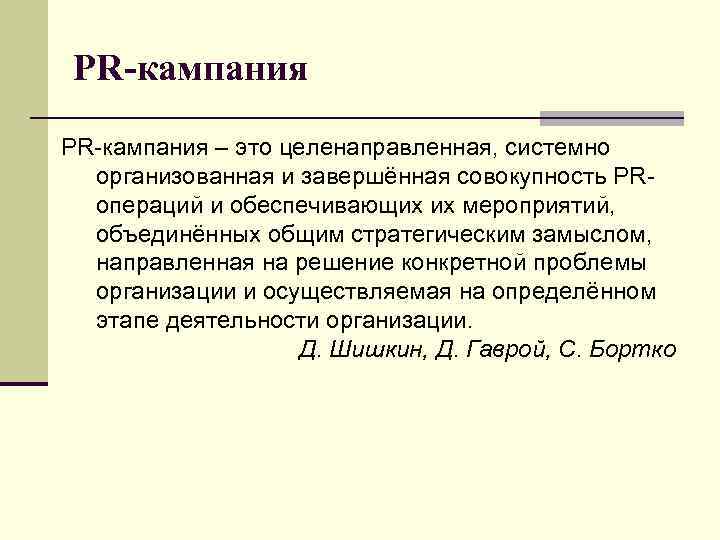 PR-кампания

PR-кампания – это целенаправленная, системно организованная и завершённая совокупность PR-операций и обеспечивающих их мероприятий, объединённых общим стратегическим замыслом, направленная на решение конкретной проблемы организации и осуществляемая на определённом этапе деятельности организации.

Д. Шишкин, Д. Гаврой, С. Бортко